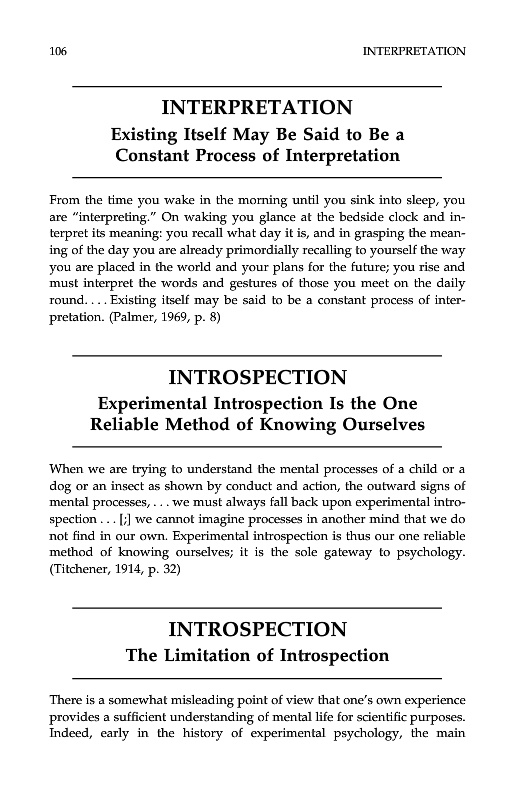 106 INTERPRETATION

INTERPRETATION
Existing Itself May Be Said to Be a Constant Process of Interpretation

From the time you wake in the morning until you sink into sleep, you are "interpreting." On waking you glance at the bedside clock and interpret its meaning: you recall what day it is, and in grasping the meaning of the day you are already primordially recalling to yourself the way you are placed in the world and your plans for the future; you rise and must interpret the words and gestures of those you meet on the daily round. . . . Existing itself may be said to be a constant process of interpretation. (Palmer, 1969, p. 8)

INTROSPECTION
Experimental Introspection Is the One Reliable Method of Knowing Ourselves

When we are trying to understand the mental processes of a child or a dog or an insect as shown by conduct and action, the outward signs of mental processes, . . . we must always fall back upon experimental introspection . . . [;] we cannot imagine processes in another mind that we do not find in our own. Experimental introspection is thus our one reliable method of knowing ourselves; it is the sole gateway to psychology. (Titchener, 1914, p. 32)

INTROSPECTION
The Limitation of Introspection

There is a somewhat misleading point of view that one's own experience provides a sufficient understanding of mental life for scientific purposes. Indeed, early in the history of experimental psychology, the main